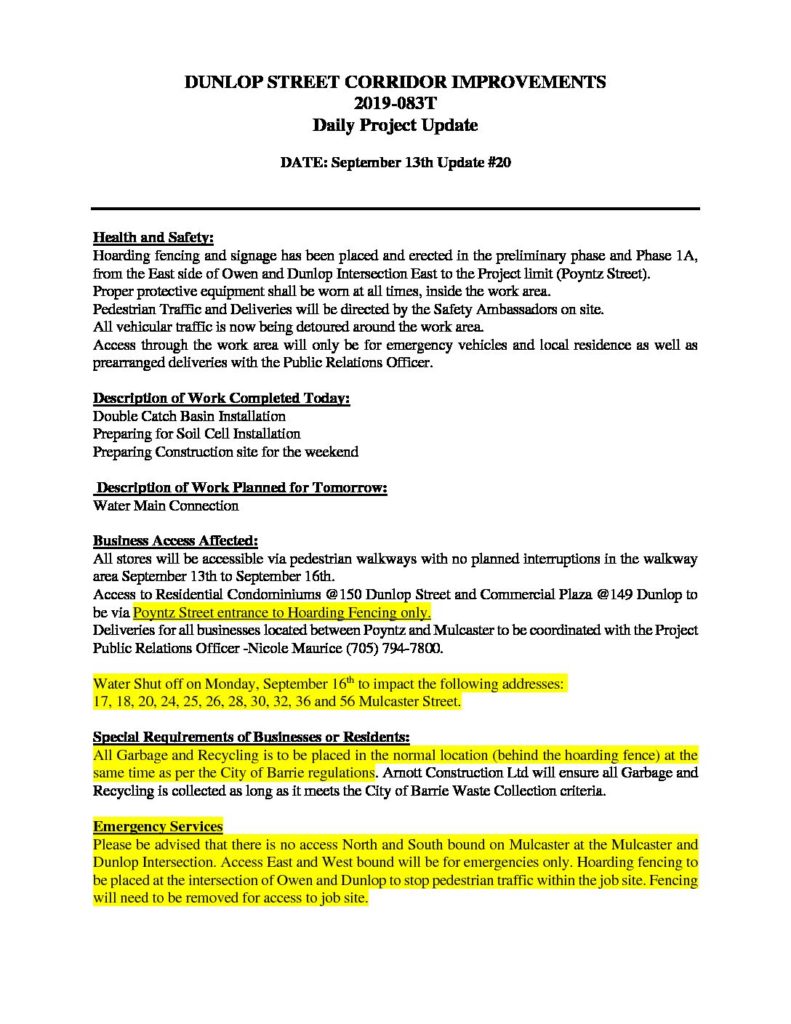 DUNLOP STREET CORRIDOR IMPROVEMENTS
2019-083T
Daily Project Update

DATE: September 13th Update #20

Health and Safety:
Hoarding fencing and signage has been placed and erected in the preliminary phase and Phase 1A, from the East side of Owen and Dunlop Intersection East to the Project limit (Poyntz Street).
Proper protective equipment shall be worn at all times, inside the work area.
Pedestrian Traffic and Deliveries will be directed by the Safety Ambassadors on site.
All vehicular traffic is now being detoured around the work area.
Access through the work area will only be for emergency vehicles and local residence as well as prearranged deliveries with the Public Relations Officer.

Description of Work Completed Today:
Double Catch Basin Installation
Preparing for Soil Cell Installation
Preparing Construction site for the weekend

Description of Work Planned for Tomorrow:
Water Main Connection

Business Access Affected:
All stores will be accessible via pedestrian walkways with no planned interruptions in the walkway area September 13th to September 16th.
Access to Residential Condominiums @150 Dunlop Street and Commercial Plaza @149 Dunlop to be via Poyntz Street entrance to Hoarding Fencing only.
Deliveries for all businesses located between Poyntz and Mulcaster to be coordinated with the Project Public Relations Officer -Nicole Maurice (705) 794-7800.

Water Shut off on Monday, September 16$^{th}$ to impact the following addresses:
17, 18, 20, 24, 25, 26, 28, 30, 32, 36 and 56 Mulcaster Street.

Special Requirements of Businesses or Residents:
All Garbage and Recycling is to be placed in the normal location (behind the hoarding fence) at the same time as per the City of Barrie regulations. Arnott Construction Ltd will ensure all Garbage and Recycling is collected as long as it meets the City of Barrie Waste Collection criteria.

Emergency Services
Please be advised that there is no access North and South bound on Mulcaster at the Mulcaster and Dunlop Intersection. Access East and West bound will be for emergencies only. Hoarding fencing to be placed at the intersection of Owen and Dunlop to stop pedestrian traffic within the job site. Fencing will need to be removed for access to job site.